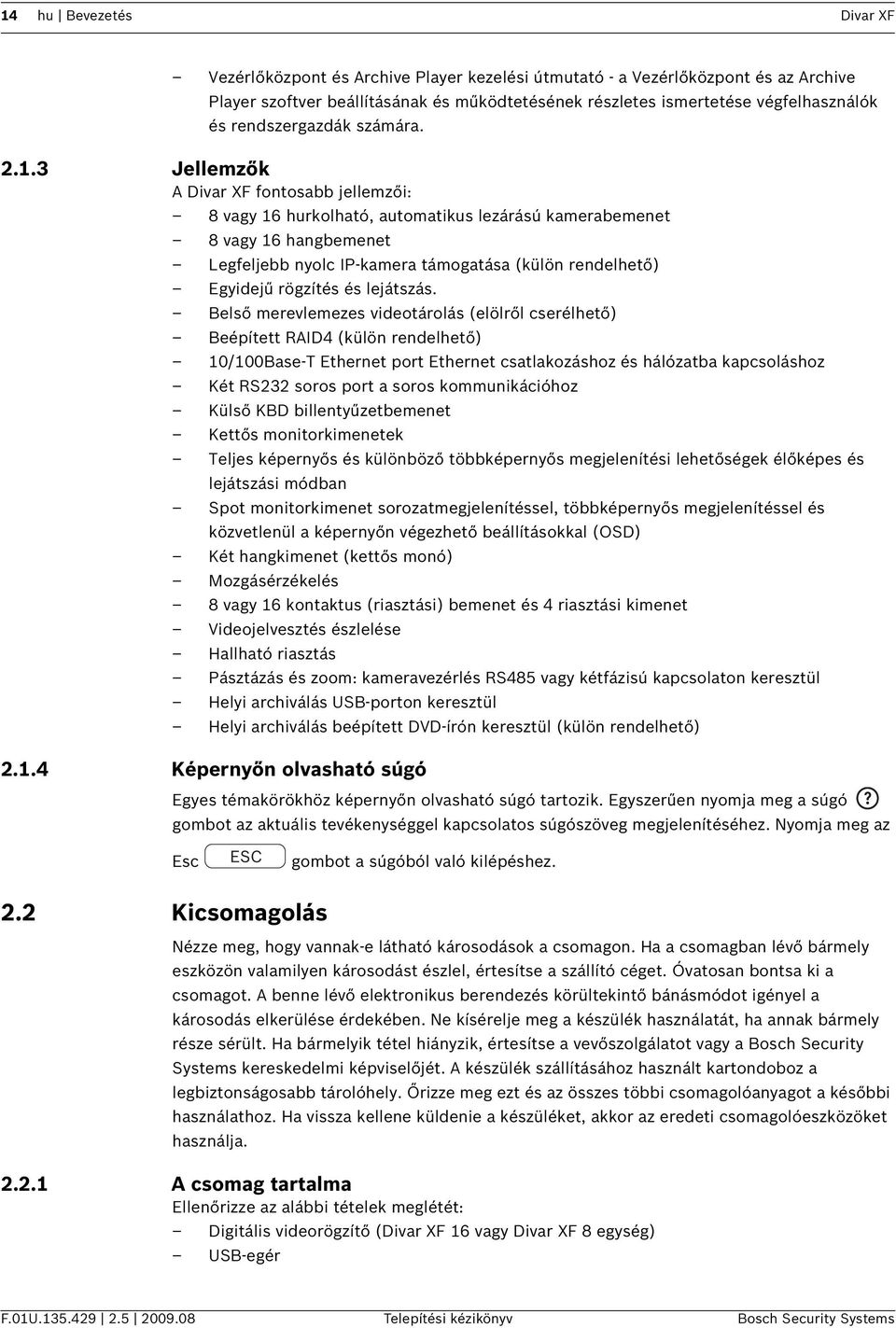 14 hu | Bevezetés Divar XF

– Vezérlőközpont és Archive Player kezelési útmutató - a Vezérlőközpont és az Archive Player szoftver beállításának és működtetésének részletes ismertetése végfelhasználók és rendszergazdák számára.

2.1.3 Jellemzők
A Divar XF fontosabb jellemzői:
– 8 vagy 16 hurkolható, automatikus lezárású kamerabemenet
– 8 vagy 16 hangbemenet
– Legfeljebb nyolc IP-kamera támogatása (külön rendelhető)
– Egyidejű rögzítés és lejátszás.
– Belső merevlemezes videotárolás (elölről cserélhető)
– Beépített RAID4 (külön rendelhető)
– 10/100Base-T Ethernet port Ethernet csatlakozáshoz és hálózatba kapcsoláshoz
– Két RS232 soros port a soros kommunikációhoz
– Külső KBD billentyűzetbemenet
– Kettős monitorkimenetek
– Teljes képernyős és különböző többképernyős megjelenítési lehetőségek élőképes és lejátszási módban
– Spot monitorkimenet sorozatmegjelenítéssel, többképernyős megjelenítéssel és közvetlenül a képernyőn végezhető beállításokkal (OSD)
– Két hangkimenet (kettős monó)
– Mozgásérzékelés
– 8 vagy 16 kontaktus (riasztási) bemenet és 4 riasztási kimenet
– Videojelvesztés észlelése
– Hallható riasztás
– Pásztázás és zoom: kameravezérlés RS485 vagy kétfázisú kapcsolaton keresztül
– Helyi archiválás USB-porton keresztül
– Helyi archiválás beépített DVD-írón keresztül (külön rendelhető)

2.1.4 Képernyőn olvasható súgó
Egyes témakörökhöz képernyőn olvasható súgó tartozik. Egyszerűen nyomja meg a súgó ? gombot az aktuális tevékenységgel kapcsolatos súgószöveg megjelenítéséhez. Nyomja meg az Esc ESC gombot a súgóból való kilépéshez.

2.2 Kicsomagolás
Nézze meg, hogy vannak-e látható károsodások a csomagon. Ha a csomagban lévő bármely eszközön valamilyen károsodást észlel, értesítse a szállító céget. Óvatosan bontsa ki a csomagot. A benne lévő elektronikus berendezés körültekintő bánásmódot igényel a károsodás elkerülése érdekében. Ne kísérelje meg a készülék használatát, ha annak bármely része sérült. Ha bármelyik tétel hiányzik, értesítse a vevőszolgálatot vagy a Bosch Security Systems kereskedelmi képviselőjét. A készülék szállításához használt kartondoboz a legbiztonságosabb tárolóhely. Őrizze meg ezt és az összes többi csomagolóanyagot a későbbi használathoz. Ha vissza kellene küldenie a készüléket, akkor az eredeti csomagolóeszközöket használja.

2.2.1 A csomag tartalma
Ellenőrizze az alábbi tételek meglétét:
– Digitális videorögzítő (Divar XF 16 vagy Divar XF 8 egység)
– USB-egér

F.01U.135.429 | 2.5 | 2009.08 Telepítési kézikönyv Bosch Security Systems